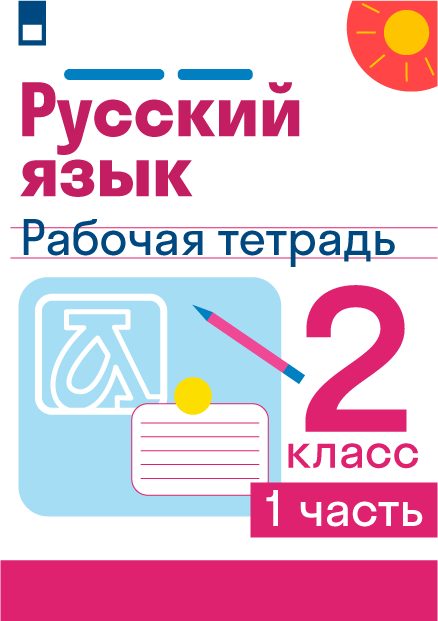 Русский язык

Рабочая тетрадь

2 класс

1 часть